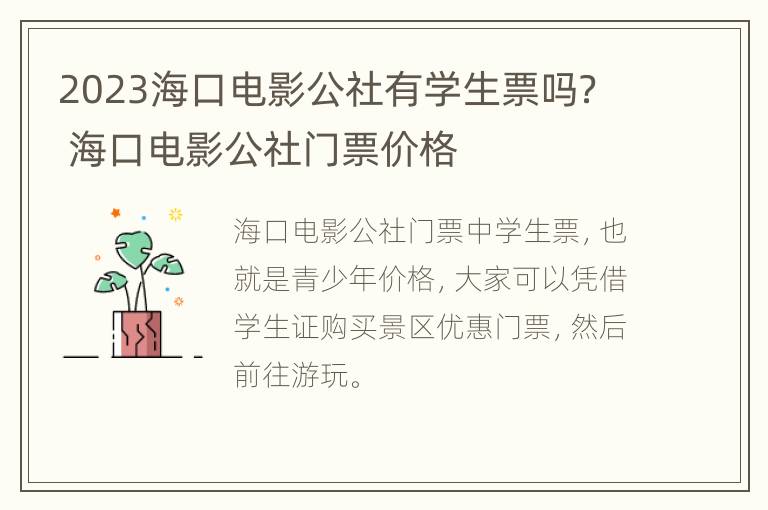 2023海口电影公社有学生票吗? 海口电影公社门票价格

海口电影公社门票中学生票, 也就是青少年价格, 大家可以凭借学生证购买景区优惠门票, 然后前往游玩。